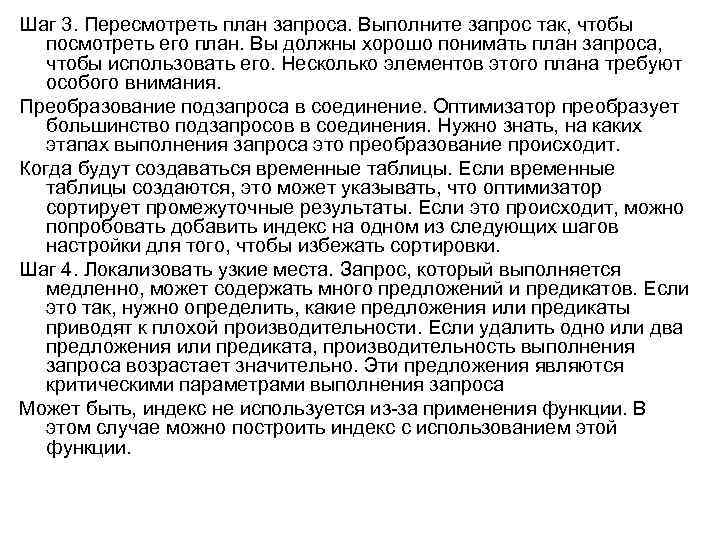 Шаг 3. Пересмотреть план запроса. Выполните запрос так, чтобы посмотреть его план. Вы должны хорошо понимать план запроса, чтобы использовать его. Несколько элементов этого плана требуют особого внимания.

Преобразование подзапроса в соединение. Оптимизатор преобразует большинство подзапросов в соединения. Нужно знать, на каких этапах выполнения запроса это преобразование происходит.

Когда будут создаваться временные таблицы. Если временные таблицы создаются, это может указывать, что оптимизатор сортирует промежуточные результаты. Если это происходит, можно попробовать добавить индекс на одном из следующих шагов настройки для того, чтобы избежать сортировки.

Шаг 4. Локализовать узкие места. Запрос, который выполняется медленно, может содержать много предложений и предикатов. Если это так, нужно определить, какие предложения или предикаты приводят к плохой производительности. Если удалить одно или два предложения или предиката, производительность выполнения запроса возрастает значительно. Эти предложения являются критическими параметрами выполнения запроса

Может быть, индекс не используется из-за применения функции. В этом случае можно построить индекс с использованием этой функции.